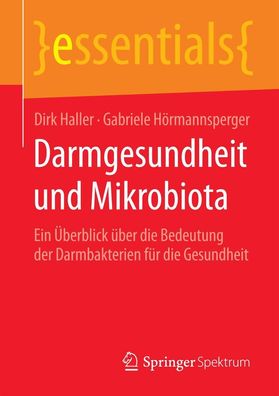 }essentials{

Dirk Haller · Gabriele Hörmannsperger

Darmgesundheit und Mikrobiota

Ein Überblick über die Bedeutung der Darmbakterien für die Gesundheit

Springer Spektrum